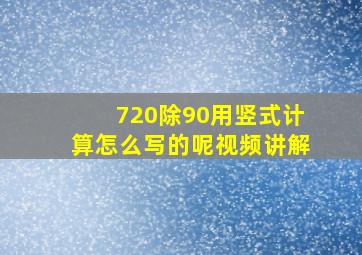 720除90用竖式计算怎么写的呢视频讲解